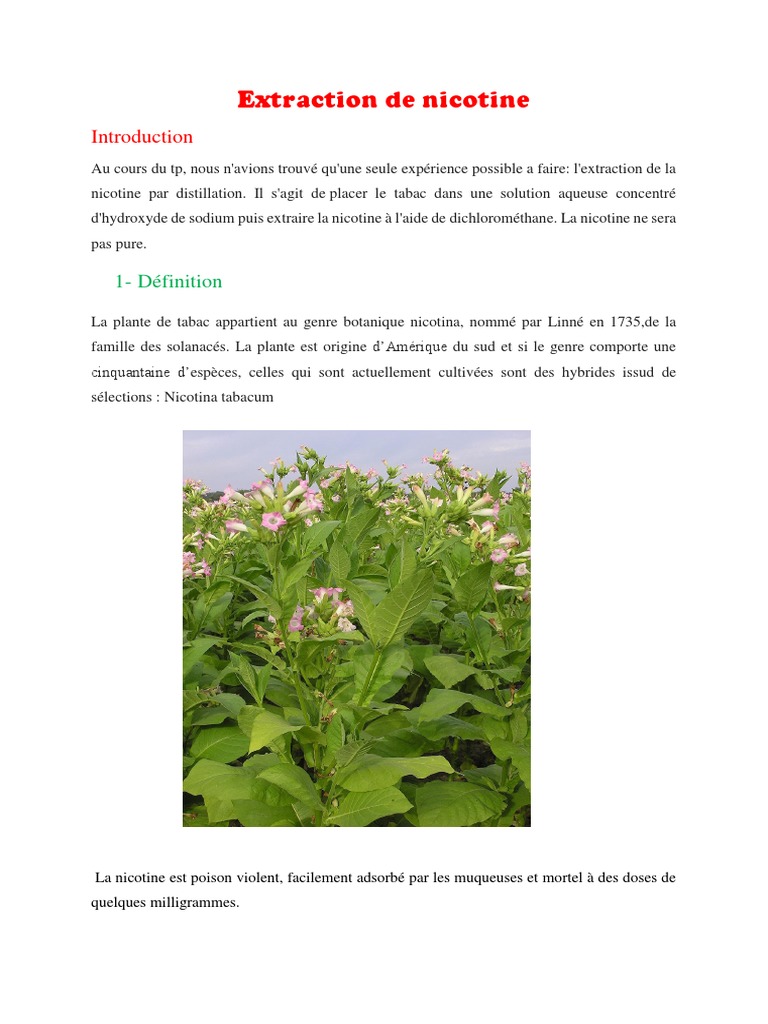 Extraction de nicotine

Introduction

Au cours du tp, nous n'avions trouvé qu'une seule expérience possible a faire: l'extraction de la nicotine par distillation. Il s'agit de placer le tabac dans une solution aqueuse concentré d'hydroxyde de sodium puis extraire la nicotine à l'aide de dichlorométhane. La nicotine ne sera pas pure.

1- Définition

La plante de tabac appartient au genre botanique nicotina, nommé par Linné en 1735,de la famille des solanacés. La plante est origine d'Amérique du sud et si le genre comporte une cinquantaine d'espèces, celles qui sont actuellement cultivées sont des hybrides issud de sélections : Nicotina tabacum

La nicotine est poison violent, facilement adsorbé par les muqueuses et mortel à des doses de quelques milligrammes.